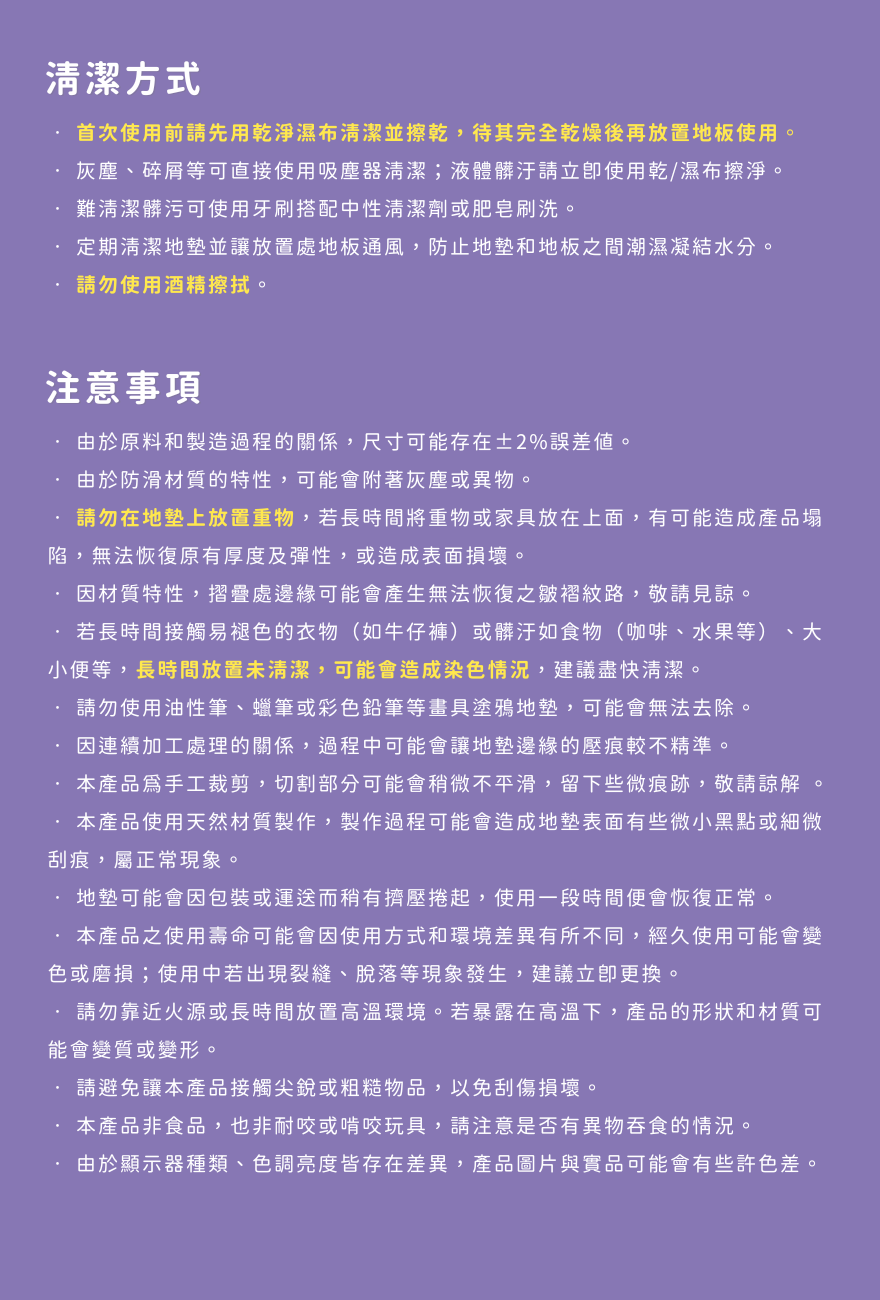 清潔方式

· 首次使用前請先用乾淨濕布清潔並擦乾，待其完全乾燥後再放置地板使用。
· 灰塵、碎屑等可直接使用吸塵器清潔；液體髒汙請立即使用乾/濕布擦淨。
· 難清潔髒污可使用牙刷搭配中性清潔劑或肥皂刷洗。
· 定期清潔地墊並讓放置處地板通風，防止地墊和地板之間潮濕凝結水分。
· 請勿使用酒精擦拭。

注意事項

· 由於原料和製造過程的關係，尺寸可能存在±2%誤差值。
· 由於防滑材質的特性，可能會附著灰塵或異物。
· 請勿在地墊上放置重物，若長時間將重物或家具放在上面，有可能造成產品塌陷，無法恢復原有厚度及彈性，或造成表面損壞。
· 因材質特性，摺疊處邊緣可能會產生無法恢復之皺褶紋路，敬請見諒。
· 若長時間接觸易褪色的衣物（如牛仔褲）或髒汙如食物（咖啡、水果等）、大小便等，長時間放置未清潔，可能會造成染色情況，建議盡快清潔。
· 請勿使用油性筆、蠟筆或彩色鉛筆等畫具塗鴉地墊，可能會無法去除。
· 因連續加工處理的關係，過程中可能會讓地墊邊緣的壓痕較不精準。
· 本產品爲手工裁剪，切割部分可能會稍微不平滑，留下些微痕跡，敬請諒解 。
· 本產品使用天然材質製作，製作過程可能會造成地墊表面有些微小黑點或細微刮痕，屬正常現象。
· 地墊可能會因包裝或運送而稍有擠壓捲起，使用一段時間便會恢復正常。
· 本產品之使用壽命可能會因使用方式和環境差異有所不同，經久使用可能會變色或磨損；使用中若出現裂縫、脫落等現象發生，建議立即更換。
· 請勿靠近火源或長時間放置高溫環境。若暴露在高溫下，產品的形狀和材質可能會變質或變形。
· 請避免讓本產品接觸尖銳或粗糙物品，以免刮傷損壞。
· 本產品非食品，也非耐咬或啃咬玩具，請注意是否有異物吞食的情況。
· 由於顯示器種類、色調亮度皆存在差異，產品圖片與實品可能會有些許色差。